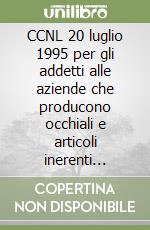 unilibro

CCNL 20 luglio 1995 per gli addetti alle aziende che producono occhiali e articoli inerenti...

COPERTINA NON DISPONIBILE